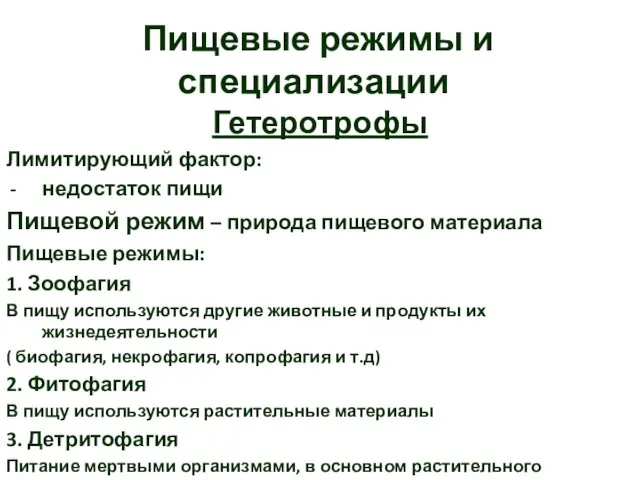 Пищевые режимы и специализации
Гетеротрофы

Лимитирующий фактор:
- недостаток пищи

Пищевой режим – природа пищевого материала

Пищевые режимы:

1. Зоофагия

В пищу используются другие животные и продукты их жизнедеятельности

( биофагия, некрофагия, копрофагия и т.д)

2. Фитофагия

В пищу используются растительные материалы

3. Детритофагия

Питание мертвыми организмами, в основном растительного